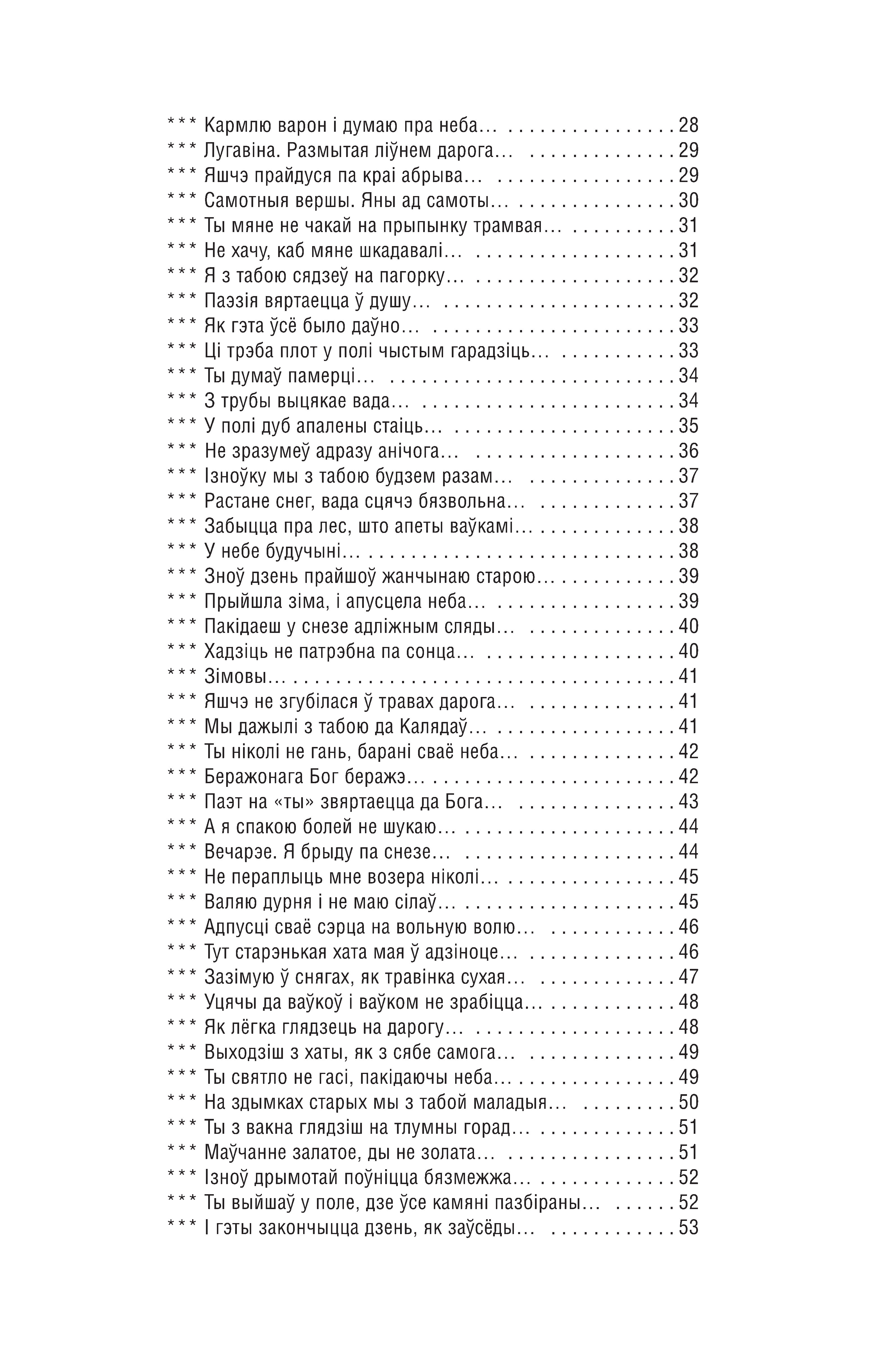 *** Кармлю варон і думаю пра неба... 28
*** Лугавіна. Размытая ліўнем дарога... 29
*** Яшчэ прайдуся па краі абрыва... 29
*** Самотныя вершы. Яны ад самоты... 30
*** Ты мяне не чакай на прыпынку трамвая... 31
*** Не хачу, каб мяне шкадавалі... 31
*** Я з табою сядзеў на пагорку... 32
*** Паэзія вяртаецца ў душу... 32
*** Як гэта ўсё было даўно... 33
*** Ці трэба плот у полі чыстым гарадзіць... 33
*** Ты думаў памерці... 34
*** З трубы выцякае вада... 34
*** У полі дуб апалены стаіць... 35
*** Не зразумеў адразу анічога... 36
*** Ізноўку мы з табою будзем разам... 37
*** Растане снег, вада сцячэ бязвольна... 37
*** Забыцца пра лес, што апеты ваўкамі... 38
*** У небе будучыні... 38
*** Зноў дзень прайшоў жанчынаю старою... 39
*** Прыйшла зіма, і апусцела неба... 39
*** Пакідаеш у снезе адліжным сляды... 40
*** Хадзіць не патрэбна па сонца... 40
*** Зімовы... 41
*** Яшчэ не згубілася ў травах дарога... 41
*** Мы дажылі з табою да Калядаў... 41
*** Ты ніколі не гань, барані сваё неба... 42
*** Беражонага Бог беражэ... 42
*** Паэт на «ты» звяртаецца да Бога... 43
*** А я спакою болей не шукаю... 44
*** Вечарэе. Я брыду па снезе... 44
*** Не пераплыць мне возера ніколі... 45
*** Валяю дурня і не маю сілаў... 45
*** Адпусці сваё сэрца на вольную волю... 46
*** Тут старэнькая хата мая ў адзіноце... 46
*** Зазімую ў снягах, як травінка сухая... 47
*** Уцячы да ваўкоў і ваўком не зрабіцца... 48
*** Як лёгка глядзець на дарогу... 48
*** Выходзіш з хаты, як з сябе самога... 49
*** Ты святло не гасі, пакідаючы неба... 49
*** На здымках старых мы з табой маладыя... 50
*** Ты з вакна глядзіш на тлумны горад... 51
*** Маўчанне залатое, ды не золата... 51
*** Ізноў дрымотай поўніцца бязмежжа... 52
*** Ты выйшаў у поле, дзе ўсе камяні пазбіраны... 52
*** І гэты закончыцца дзень, як заўсёды... 53